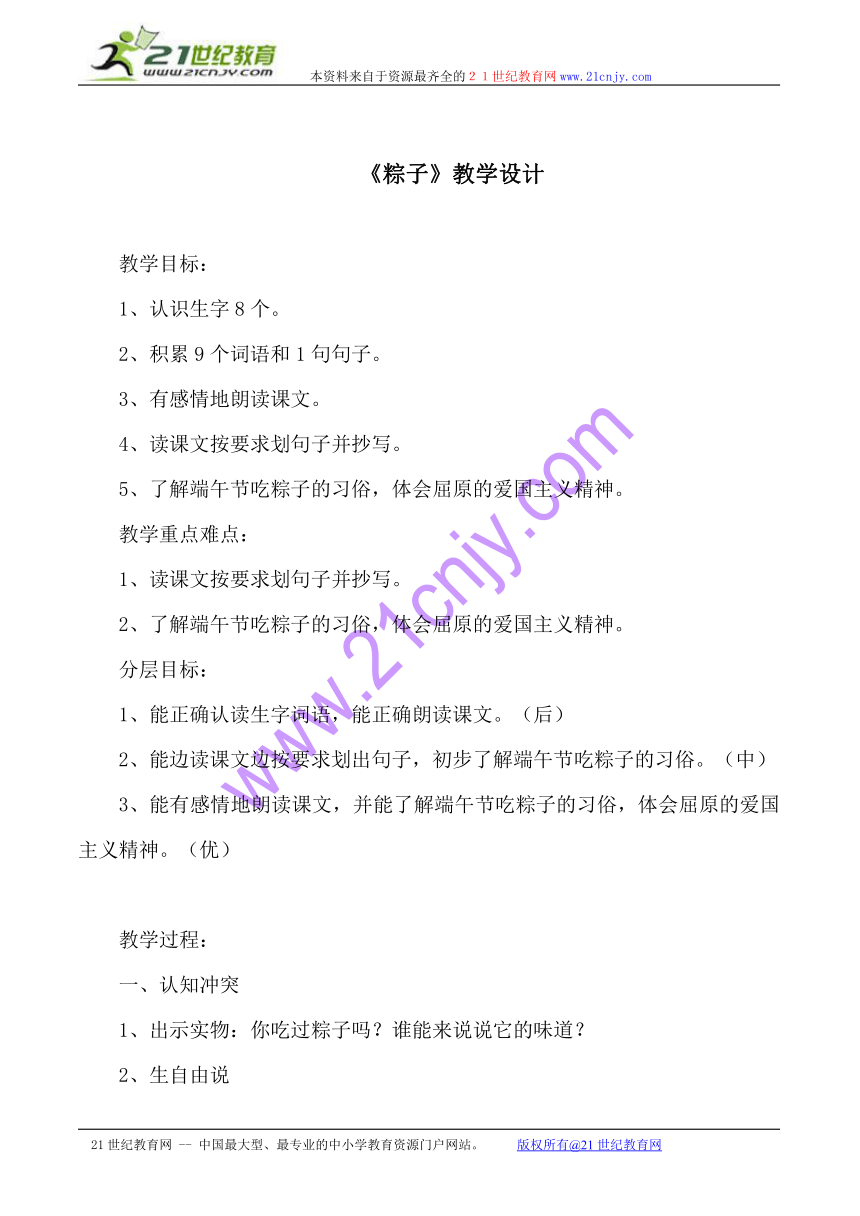 21世纪教育
www.21cnjy.com
本资料来自于资源最齐全的２１世纪教育网www.21cnjy.com

《粽子》教学设计

教学目标：

1、认识生字8个。

2、积累9个词语和1句句子。

3、有感情地朗读课文。

4、读课文按要求划句子并抄写。

5、了解端午节吃粽子的习俗，体会屈原的爱国主义精神。

教学重点难点：

1、读课文按要求划句子并抄写。

2、了解端午节吃粽子的习俗，体会屈原的爱国主义精神。

分层目标：

1、能正确认读生字词语，能正确朗读课文。（后）

2、能边读课文边按要求划出句子，初步了解端午节吃粽子的习俗。（中）

3、能有感情地朗读课文，并能了解端午节吃粽子的习俗，体会屈原的爱国主义精神。（优）

教学过程：

一、认知冲突

1、出示实物：你吃过粽子吗？谁能来说说它的味道？

2、生自由说

www.21cnjy.com

21世纪教育网 -- 中国最大型、最专业的中小学教育资源门户网站。 版权所有@21世纪教育网